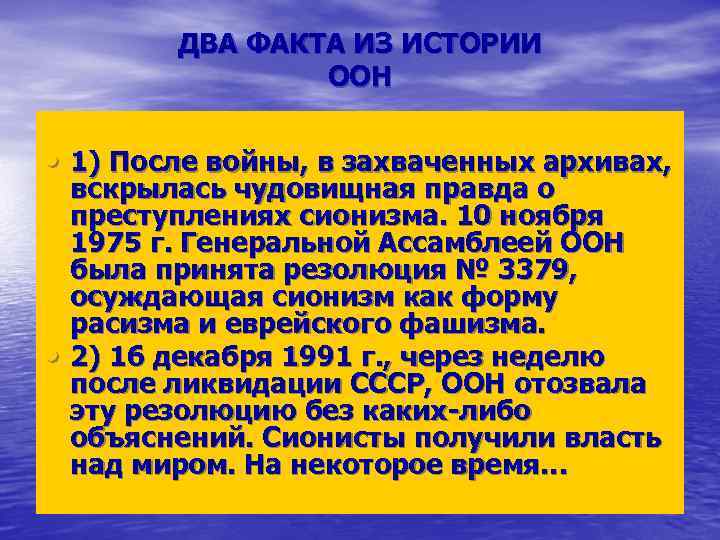 ДВА ФАКТА ИЗ ИСТОРИИ ООН

• 1) После войны, в захваченных архивах, вскрылась чудовищная правда о преступлениях сионизма. 10 ноября 1975 г. Генеральной Ассамблеей ООН была принята резолюция № 3379, осуждающая сионизм как форму расизма и еврейского фашизма.

• 2) 16 декабря 1991 г., через неделю после ликвидации СССР, ООН отозвала эту резолюцию без каких-либо объяснений. Сионисты получили власть над миром. На некоторое время…